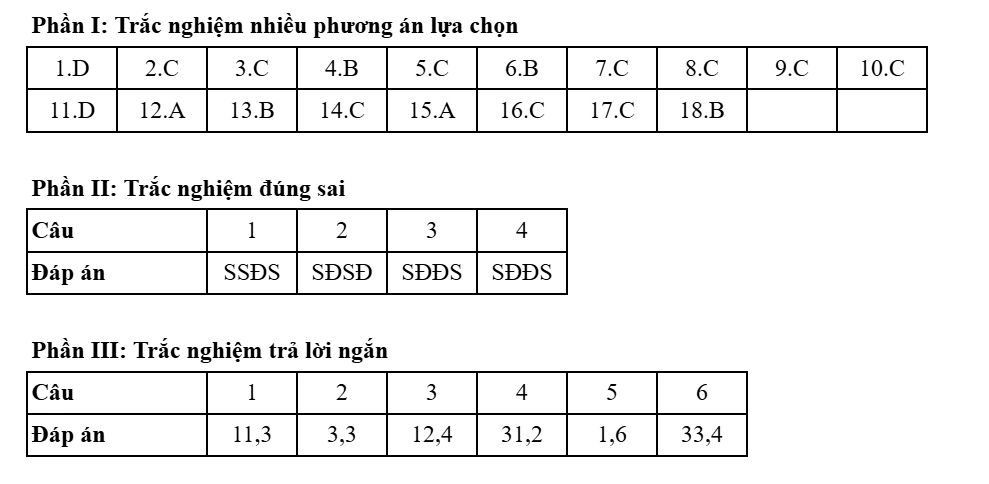 Phần I: Trắc nghiệm nhiều phương án lựa chọn

| 1.D | 2.C | 3.C | 4.B | 5.C | 6.B | 7.C | 8.C | 9.C | 10.C |
|---|---|---|---|---|---|---|---|---|---|
| 11.D | 12.A | 13.B | 14.C | 15.A | 16.C | 17.C | 18.B | | |

Phần II: Trắc nghiệm đúng sai

| Câu | 1 | 2 | 3 | 4 |
|---|---|---|---|---|
| Đáp án | SSĐS | SĐSĐ | SĐĐS | SĐĐS |

Phần III: Trắc nghiệm trả lời ngắn

| Câu | 1 | 2 | 3 | 4 | 5 | 6 |
|---|---|---|---|---|---|---|
| Đáp án | 11,3 | 3,3 | 12,4 | 31,2 | 1,6 | 33,4 |